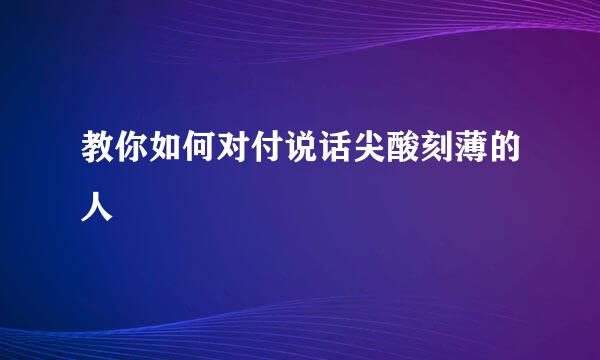 教你如何对付说话尖酸刻薄的人